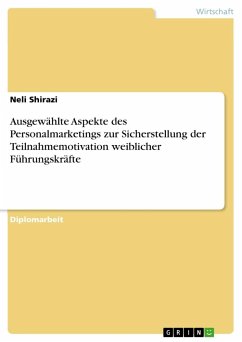 Wirtschaft

Neli Shirazi

Ausgewählte Aspekte des Personalmarketings zur Sicherstellung der Teilnahmemotivation weiblicher Führungskräfte

Diplomarbeit

GRIN